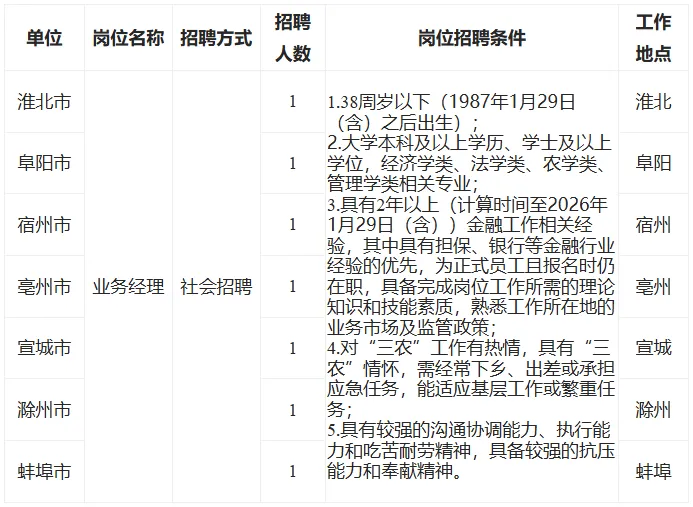 | 单位 | 岗位名称 | 招聘方式 | 招聘人数 | 岗位招聘条件 | 工作地点 |
|---|---|---|---|---|---|
| 淮北市 | 业务经理 | 社会招聘 | 1 | 1.38周岁以下（1987年1月29日（含）之后出生）；2.大学本科及以上学历、学士及以上学位，经济学类、法学类、农学类、管理学类相关专业；3.具有2年以上（计算时间至2026年1月29日（含））金融工作相关经验，其中具有担保、银行等金融行业经验的优先，为正式员工且报名时仍在职，具备完成岗位工作所需的理论知识和技能素质，熟悉工作所在地的业务市场及监管政策；4.对“三农”工作有热情，具有“三农”情怀，需经常下乡、出差或承担应急任务，能适应基层工作或繁重任务；5.具有较强的沟通协调能力、执行能力和吃苦耐劳精神，具备较强的抗压能力和奉献精神。 | 淮北 |
| 阜阳市 |  |  | 1 |  | 阜阳 |
| 宿州市 |  |  | 1 |  | 宿州 |
| 亳州市 |  |  | 1 |  | 亳州 |
| 宣城市 |  |  | 1 |  | 宣城 |
| 滁州市 |  |  | 1 |  | 滁州 |
| 蚌埠市 |  |  | 1 |  | 蚌埠 |